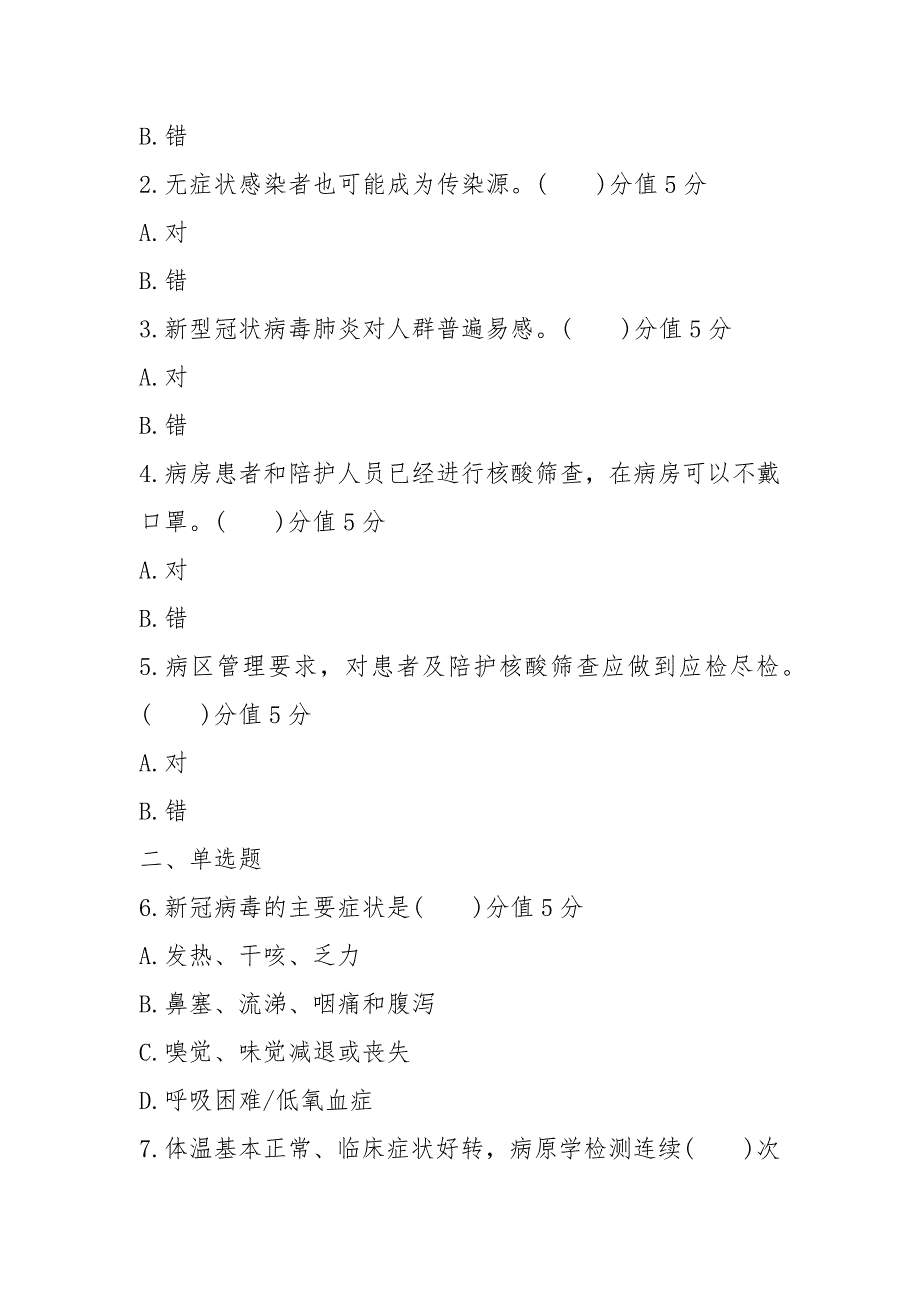 B. 错

2. 无症状感染者也可能成为传染源。(　　)分值 5 分

A. 对

B. 错

3. 新型冠状病毒肺炎对人群普遍易感。(　　)分值 5 分

A. 对

B. 错

4. 病房患者和陪护人员已经进行核酸筛查，在病房可以不戴口罩。(　　)分值 5 分

A. 对

B. 错

5. 病区管理要求，对患者及陪护核酸筛查应做到应检尽检。(　　)分值 5 分

A. 对

B. 错

二、单选题

6. 新冠病毒的主要症状是(　　)分值 5 分

A. 发热、干咳、乏力

B. 鼻塞、流涕、咽痛和腹泻

C. 嗅觉、味觉减退或丧失

D. 呼吸困难/低氧血症

7. 体温基本正常、临床症状好转，病原学检测连续(　　)次